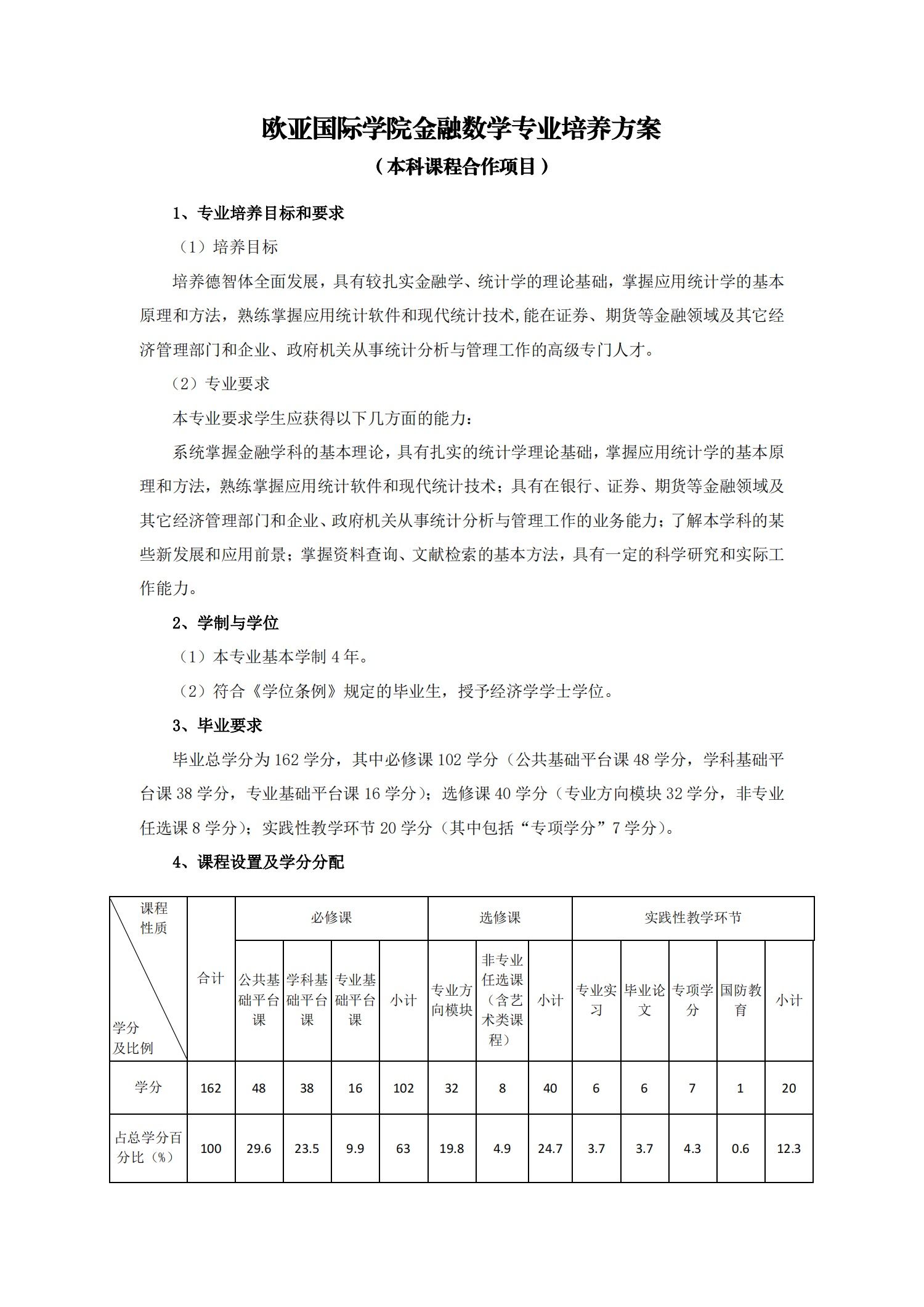 欧亚国际学院金融数学专业培养方案

（本科课程合作项目）

1、专业培养目标和要求

（1）培养目标

培养德智体全面发展，具有较扎实金融学、统计学的理论基础，掌握应用统计学的基本原理和方法，熟练掌握应用统计软件和现代统计技术,能在证券、期货等金融领域及其它经济管理部门和企业、政府机关从事统计分析与管理工作的高级专门人才。

（2）专业要求

本专业要求学生应获得以下几方面的能力：

系统掌握金融学科的基本理论，具有扎实的统计学理论基础，掌握应用统计学的基本原理和方法，熟练掌握应用统计软件和现代统计技术；具有在银行、证券、期货等金融领域及其它经济管理部门和企业、政府机关从事统计分析与管理工作的业务能力；了解本学科的某些新发展和应用前景；掌握资料查询、文献检索的基本方法，具有一定的科学研究和实际工作能力。

2、学制与学位

（1）本专业基本学制 4 年。

（2）符合《学位条例》规定的毕业生，授予经济学学士学位。

3、毕业要求

毕业总学分为 162 学分，其中必修课 102 学分（公共基础平台课 48 学分，学科基础平台课 38 学分，专业基础平台课 16 学分）；选修课 40 学分（专业方向模块 32 学分，非专业任选课 8 学分）；实践性教学环节 20 学分（其中包括“专项学分”7 学分）。

4、课程设置及学分分配

| 课程性质 / 学分及比例 | 合计 | 必修课 | | | | 选修课 | | | 实践性教学环节 | | | | |
|---|---|---|---|---|---|---|---|---|---|---|---|---|---|
| | | 公共基础平台课 | 学科基础平台课 | 专业基础平台课 | 小计 | 专业方向模块 | 非专业任选课（含艺术类课程） | 小计 | 专业实习 | 毕业论文 | 专项学分 | 国防教育 | 小计 |
| 学分 | 162 | 48 | 38 | 16 | 102 | 32 | 8 | 40 | 6 | 6 | 7 | 1 | 20 |
| 占总学分百分比（%） | 100 | 29.6 | 23.5 | 9.9 | 63 | 19.8 | 4.9 | 24.7 | 3.7 | 3.7 | 4.3 | 0.6 | 12.3 |